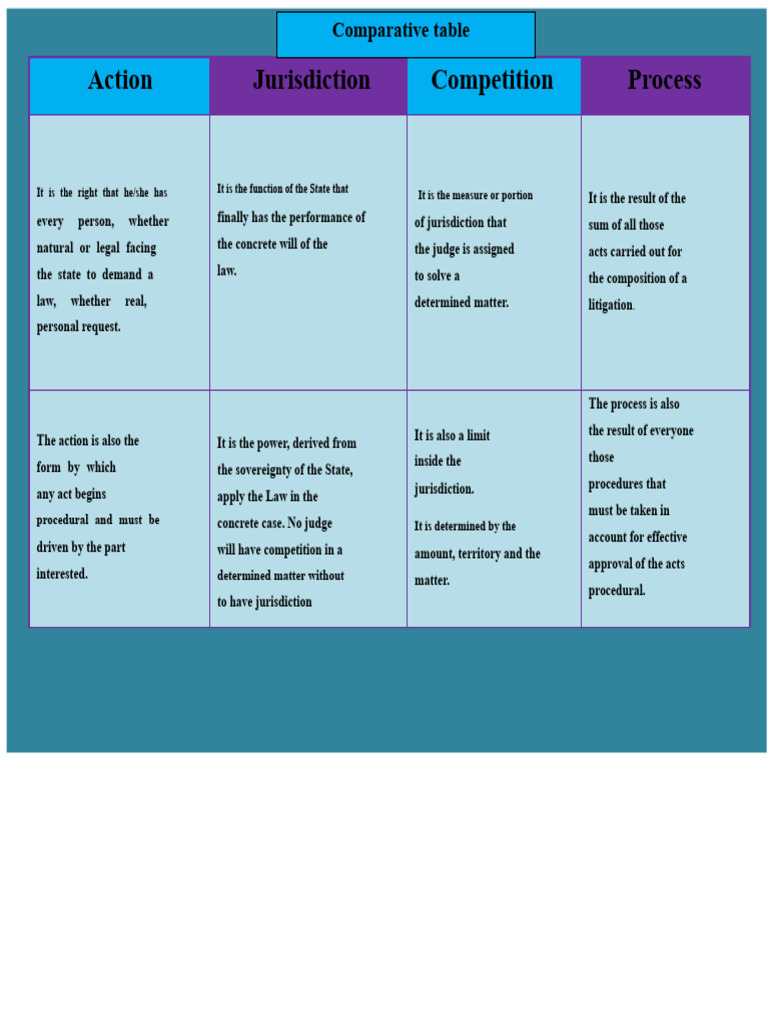 Comparative table

| Action | Jurisdiction | Competition | Process |
|---|---|---|---|
| It is the right that he/she has every person, whether natural or legal facing the state to demand a law, whether real, personal request. | It is the function of the State that finally has the performance of the concrete will of the law. | It is the measure or portion of jurisdiction that the judge is assigned to solve a determined matter. | It is the result of the sum of all those acts carried out for the composition of a litigation. |
| The action is also the form by which any act begins procedural and must be driven by the part interested. | It is the power, derived from the sovereignty of the State, apply the Law in the concrete case. No judge will have competition in a determined matter without to have jurisdiction | It is also a limit inside the jurisdiction. It is determined by the amount, territory and the matter. | The process is also the result of everyone those procedures that must be taken in account for effective approval of the acts procedural. |